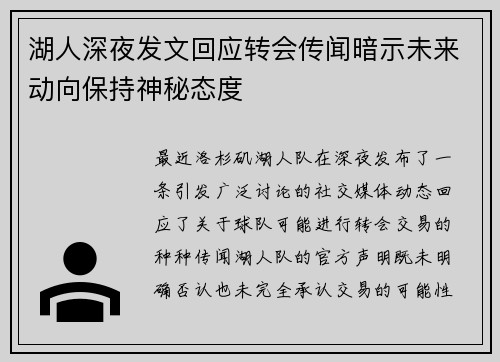 湖人深夜发文回应转会传闻暗示未来动向保持神秘态度

最近洛杉矶湖人队在深夜发布了一条引发广泛讨论的社交媒体动态回应了关于球队可能进行转会交易的种种传闻湖人队的官方声明既未明确否认也未完全承认交易的可能性